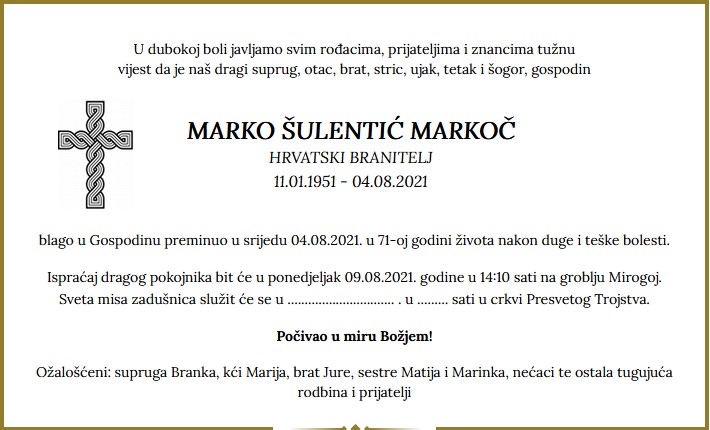 U dubokoj boli javljamo svim rođacima, prijateljima i znancima tužnu vijest da je naš dragi suprug, otac, brat, stric, ujak, tetak i šogor, gospodin

MARKO ŠULENTIĆ MARKOČ
HRVATSKI BRANITELJ
11.01.1951 - 04.08.2021

blago u Gospodinu preminuo u srijedu 04.08.2021. u 71-oj godini života nakon duge i teške bolesti.

Ispraćaj dragog pokojnika bit će u ponedjeljak 09.08.2021. godine u 14:10 sati na groblju Mirogoj. Sveta misa zadušnica služit će se u ............................... . u ......... sati u crkvi Presvetog Trojstva.

Počivao u miru Božjem!

Ožalošćeni: supruga Branka, kći Marija, brat Jure, sestre Matija i Marinka, nećaci te ostala tugujuća rodbina i prijatelji